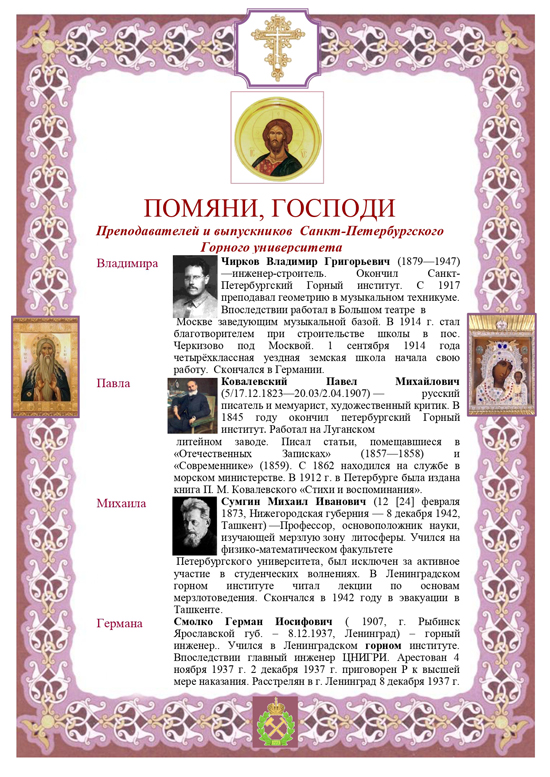 ПОМЯНИ, ГОСПОДИ

Преподавателей и выпускников Санкт-Петербургского Горного университета

Владимира

Чирков Владимир Григорьевич (1879—1947) —инженер-строитель. Окончил Санкт-Петербургский Горный институт. С 1917 преподавал геометрию в музыкальном техникуме. Впоследствии работал в Большом театре в Москве заведующим музыкальной базой. В 1914 г. стал благотворителем при строительстве школы в пос. Черкизово под Москвой. 1 сентября 1914 года четырёхклассная уездная земская школа начала свою работу. Скончался в Германии.

Павла

Ковалевский Павел Михайлович (5/17.12.1823—20.03/2.04.1907) — русский писатель и мемуарист, художественный критик. В 1845 году окончил петербургский Горный институт. Работал на Луганском литейном заводе. Писал статьи, помещавшиеся в «Отечественных Записках» (1857—1858) и «Современнике» (1859). С 1862 находился на службе в морском министерстве. В 1912 г. в Петербурге была издана книга П. М. Ковалевского «Стихи и воспоминания».

Михаила

Сумгин Михаил Иванович (12 [24] февраля 1873, Нижегородская губерния — 8 декабря 1942, Ташкент) —Профессор, основоположник науки, изучающей мерзлую зону литосферы. Учился на физико-математическом факультете Петербургского университета, был исключен за активное участие в студенческих волнениях. В Ленинградском горном институте читал лекции по основам мерзлотоведения. Скончался в 1942 году в эвакуации в Ташкенте.

Германа

Смолко Герман Иосифович ( 1907, г. Рыбинск Ярославской губ. – 8.12.1937, Ленинград) – горный инженер.. Учился в Ленинградском горном институте. Впоследствии главный инженер ЦНИГРИ. Арестован 4 ноября 1937 г. 2 декабря 1937 г. приговорен Р к высшей мере наказания. Расстрелян в г. Ленинград 8 декабря 1937 г.